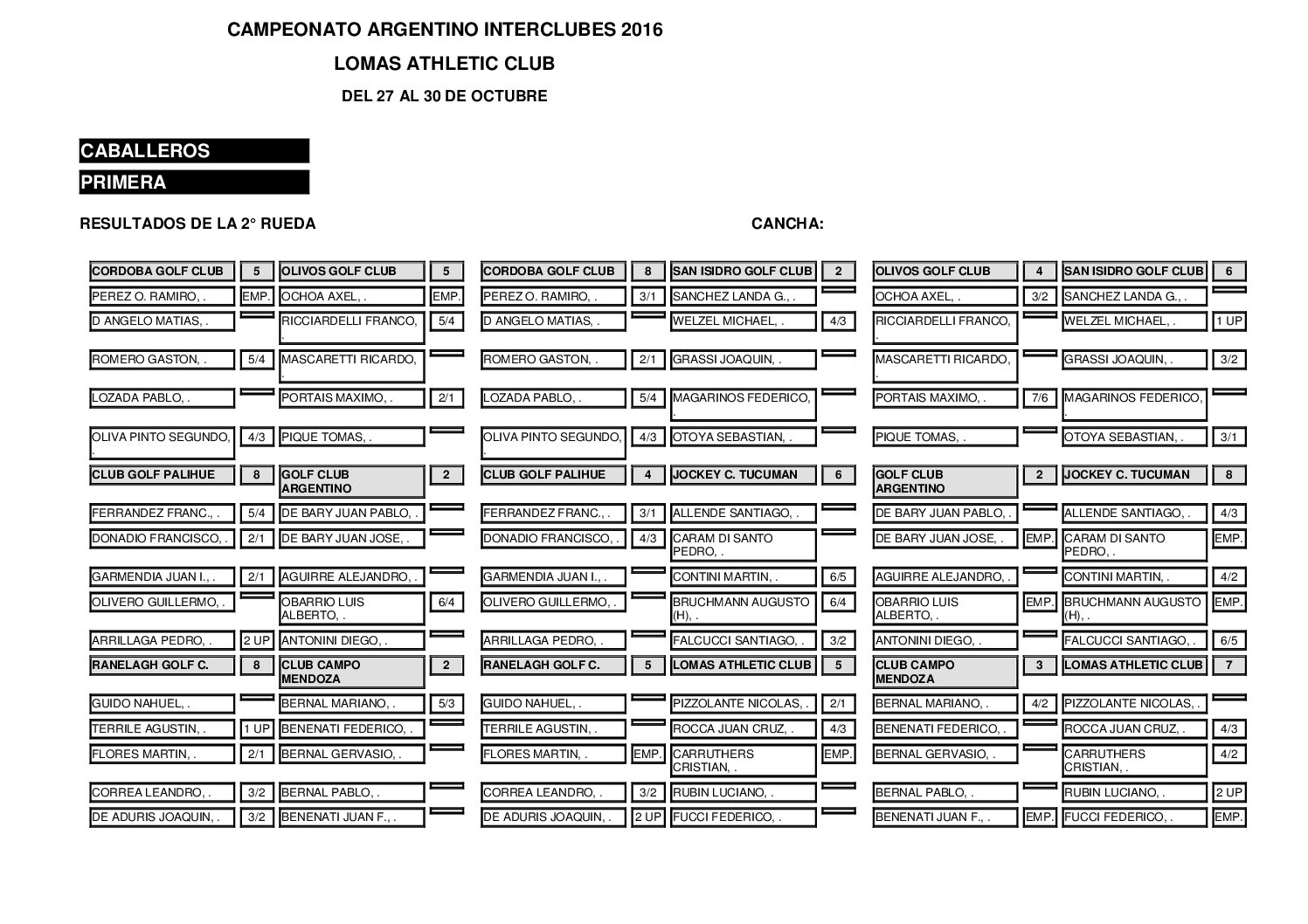 CAMPEONATO ARGENTINO INTERCLUBES 2016

LOMAS ATHLETIC CLUB

DEL 27 AL 30 DE OCTUBRE

CABALLEROS

PRIMERA

RESULTADOS DE LA 2° RUEDA

CANCHA:

| CORDOBA GOLF CLUB | 5 | OLIVOS GOLF CLUB | 5 |
|---|---|---|---|
| PEREZ O. RAMIRO, . | EMP. | OCHOA AXEL, . | EMP. |
| D ANGELO MATIAS, . | | RICCIARDELLI FRANCO, . | 5/4 |
| ROMERO GASTON, . | 5/4 | MASCARETTI RICARDO, . | |
| LOZADA PABLO, . | | PORTAIS MAXIMO, . | 2/1 |
| OLIVA PINTO SEGUNDO, . | 4/3 | PIQUE TOMAS, . | |
| CLUB GOLF PALIHUE | 8 | GOLF CLUB ARGENTINO | 2 |
| FERRANDEZ FRANC., . | 5/4 | DE BARY JUAN PABLO, . | |
| DONADIO FRANCISCO, . | 2/1 | DE BARY JUAN JOSE, . | |
| GARMENDIA JUAN I., . | 2/1 | AGUIRRE ALEJANDRO, . | |
| OLIVERO GUILLERMO, . | | OBARRIO LUIS ALBERTO, . | 6/4 |
| ARRILLAGA PEDRO, . | 2 UP | ANTONINI DIEGO, . | |
| RANELAGH GOLF C. | 8 | CLUB CAMPO MENDOZA | 2 |
| GUIDO NAHUEL, . | | BERNAL MARIANO, . | 5/3 |
| TERRILE AGUSTIN, . | 1 UP | BENENATI FEDERICO, . | |
| FLORES MARTIN, . | 2/1 | BERNAL GERVASIO, . | |
| CORREA LEANDRO, . | 3/2 | BERNAL PABLO, . | |
| DE ADURIS JOAQUIN, . | 3/2 | BENENATI JUAN F., . | |

| CORDOBA GOLF CLUB | 8 | SAN ISIDRO GOLF CLUB | 2 |
|---|---|---|---|
| PEREZ O. RAMIRO, . | 3/1 | SANCHEZ LANDA G., . | |
| D ANGELO MATIAS, . | | WELZEL MICHAEL, . | 4/3 |
| ROMERO GASTON, . | 2/1 | GRASSI JOAQUIN, . | |
| LOZADA PABLO, . | 5/4 | MAGARINOS FEDERICO, . | |
| OLIVA PINTO SEGUNDO, . | 4/3 | OTOYA SEBASTIAN, . | |
| CLUB GOLF PALIHUE | 4 | JOCKEY C. TUCUMAN | 6 |
| FERRANDEZ FRANC., . | 3/1 | ALLENDE SANTIAGO, . | |
| DONADIO FRANCISCO, . | 4/3 | CARAM DI SANTO PEDRO, . | |
| GARMENDIA JUAN I., . | | CONTINI MARTIN, . | 6/5 |
| OLIVERO GUILLERMO, . | | BRUCHMANN AUGUSTO (H), . | 6/4 |
| ARRILLAGA PEDRO, . | | FALCUCCI SANTIAGO, . | 3/2 |
| RANELAGH GOLF C. | 5 | LOMAS ATHLETIC CLUB | 5 |
| GUIDO NAHUEL, . | | PIZZOLANTE NICOLAS, . | 2/1 |
| TERRILE AGUSTIN, . | | ROCCA JUAN CRUZ, . | 4/3 |
| FLORES MARTIN, . | EMP. | CARRUTHERS CRISTIAN, . | EMP. |
| CORREA LEANDRO, . | 3/2 | RUBIN LUCIANO, . | |
| DE ADURIS JOAQUIN, . | 2 UP | FUCCI FEDERICO, . | |

| OLIVOS GOLF CLUB | 4 | SAN ISIDRO GOLF CLUB | 6 |
|---|---|---|---|
| OCHOA AXEL, . | 3/2 | SANCHEZ LANDA G., . | |
| RICCIARDELLI FRANCO, . | | WELZEL MICHAEL, . | 1 UP |
| MASCARETTI RICARDO, . | | GRASSI JOAQUIN, . | 3/2 |
| PORTAIS MAXIMO, . | 7/6 | MAGARINOS FEDERICO, . | |
| PIQUE TOMAS, . | | OTOYA SEBASTIAN, . | 3/1 |
| GOLF CLUB ARGENTINO | 2 | JOCKEY C. TUCUMAN | 8 |
| DE BARY JUAN PABLO, . | | ALLENDE SANTIAGO, . | 4/3 |
| DE BARY JUAN JOSE, . | EMP. | CARAM DI SANTO PEDRO, . | EMP. |
| AGUIRRE ALEJANDRO, . | | CONTINI MARTIN, . | 4/2 |
| OBARRIO LUIS ALBERTO, . | EMP. | BRUCHMANN AUGUSTO (H), . | EMP. |
| ANTONINI DIEGO, . | | FALCUCCI SANTIAGO, . | 6/5 |
| CLUB CAMPO MENDOZA | 3 | LOMAS ATHLETIC CLUB | 7 |
| BERNAL MARIANO, . | 4/2 | PIZZOLANTE NICOLAS, . | |
| BENENATI FEDERICO, . | | ROCCA JUAN CRUZ, . | 4/3 |
| BERNAL GERVASIO, . | | CARRUTHERS CRISTIAN, . | 4/2 |
| BERNAL PABLO, . | | RUBIN LUCIANO, . | 2 UP |
| BENENATI JUAN F., . | EMP. | FUCCI FEDERICO, . | EMP. |